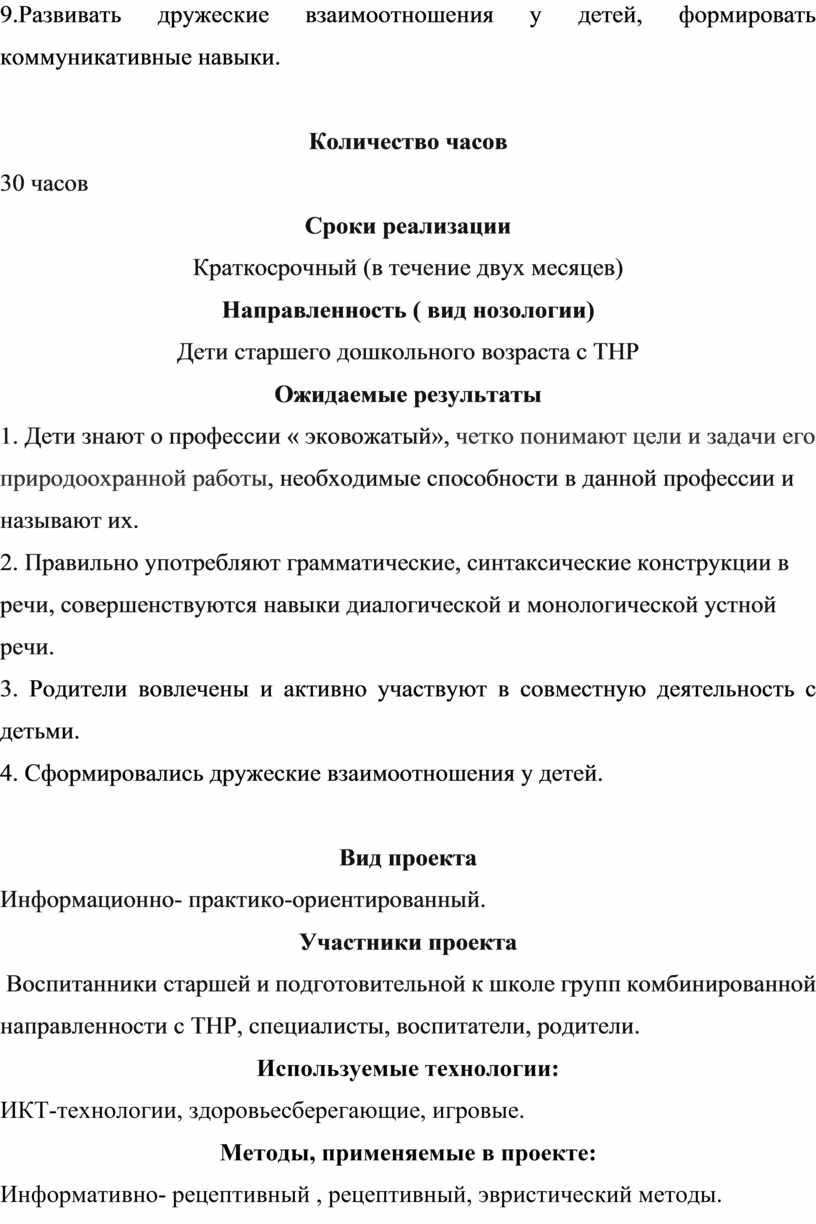 9.Развивать дружеские взаимоотношения у детей, формировать коммуникативные навыки.

Количество часов

30 часов

Сроки реализации

Краткосрочный (в течение двух месяцев)

Направленность ( вид нозологии)

Дети старшего дошкольного возраста с ТНР

Ожидаемые результаты

1. Дети знают о профессии « эковожатый», четко понимают цели и задачи его природоохранной работы, необходимые способности в данной профессии и называют их.
2. Правильно употребляют грамматические, синтаксические конструкции в речи, совершенствуются навыки диалогической и монологической устной речи.
3. Родители вовлечены и активно участвуют в совместную деятельность с детьми.
4. Сформировались дружеские взаимоотношения у детей.

Вид проекта

Информационно- практико-ориентированный.

Участники проекта

Воспитанники старшей и подготовительной к школе групп комбинированной направленности с ТНР, специалисты, воспитатели, родители.

Используемые технологии:

ИКТ-технологии, здоровьесберегающие, игровые.

Методы, применяемые в проекте:

Информативно- рецептивный , рецептивный, эвристический методы.